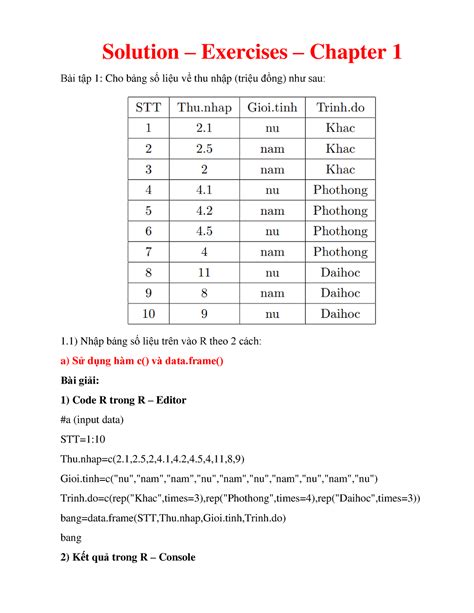 Solution – Exercises – Chapter 1

Bài tập 1: Cho bảng số liệu về thu nhập (triệu đồng) như sau:

| STT | Thu.nhap | Gioi.tinh | Trinh.do |
|---|---|---|---|
| 1 | 2.1 | nu | Khac |
| 2 | 2.5 | nam | Khac |
| 3 | 2 | nam | Khac |
| 4 | 4.1 | nu | Phothong |
| 5 | 4.2 | nam | Phothong |
| 6 | 4.5 | nu | Phothong |
| 7 | 4 | nam | Phothong |
| 8 | 11 | nu | Daihoc |
| 9 | 8 | nam | Daihoc |
| 10 | 9 | nu | Daihoc |

1.1) Nhập bảng số liệu trên vào R theo 2 cách:

a) Sử dụng hàm c() và data.frame()

Bài giải:

1) Code R trong R – Editor

#a (input data)

STT=1:10

Thu.nhap=c(2.1,2.5,2,4.1,4.2,4.5,4,11,8,9)

Gioi.tinh=c("nu","nam","nam","nu","nam","nu","nam","nu","nam","nu")

Trinh.do=c(rep("Khac",times=3),rep("Phothong",times=4),rep("Daihoc",times=3))

bang=data.frame(STT,Thu.nhap,Gioi.tinh,Trinh.do)

bang

2) Kết quả trong R – Console